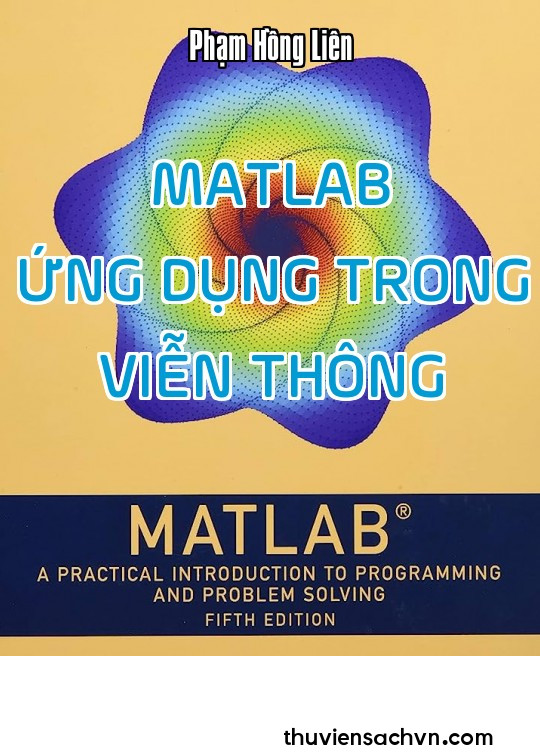 Phạm Hồng Liên

MATLAB
ỨNG DỤNG TRONG
VIỄN THÔNG

MATLAB®
A PRACTICAL INTRODUCTION TO PROGRAMMING AND PROBLEM SOLVING
FIFTH EDITION

thuviensachvn.com